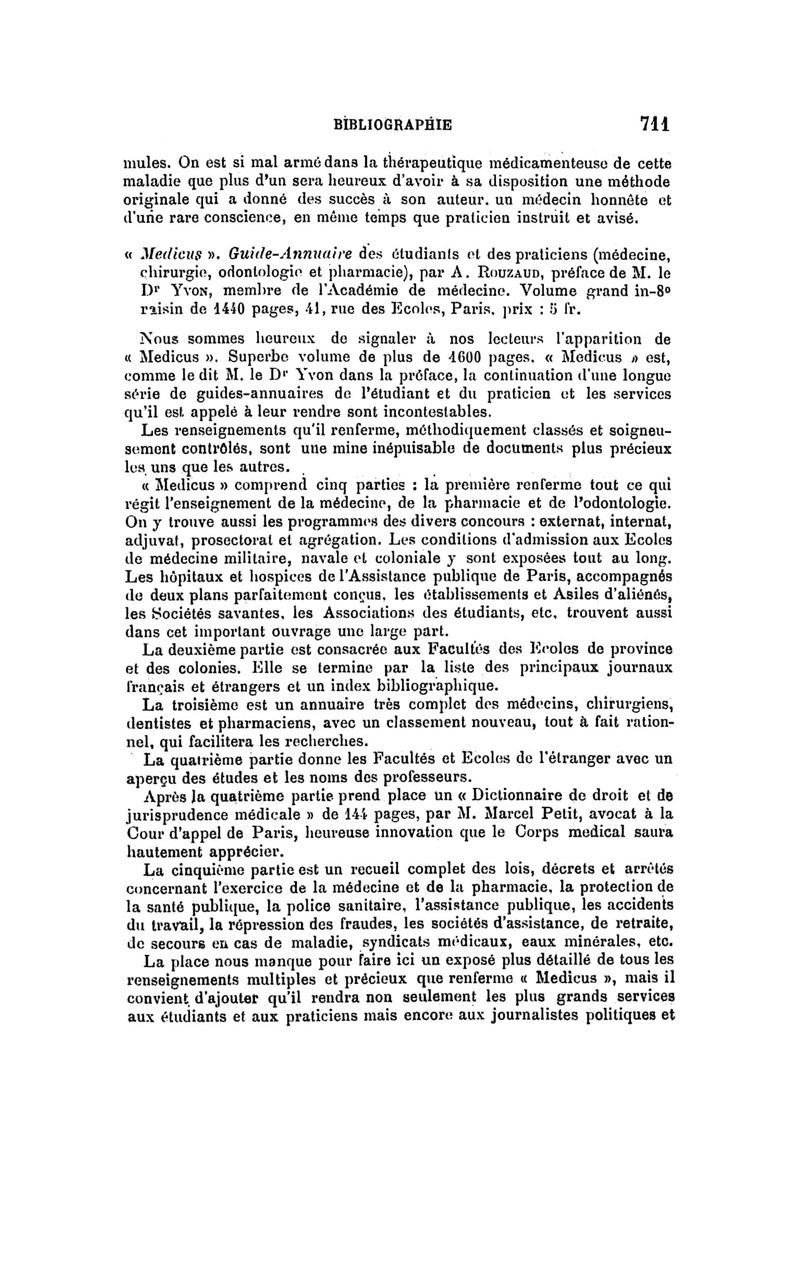 BIBLIOGRAPHIE 711

mules. On est si mal armé dans la thérapeutique médicamenteuse de cette maladie que plus d'un sera heureux d'avoir à sa disposition une méthode originale qui a donné des succès à son auteur, un médecin honnête et d'une rare conscience, en même temps que praticien instruit et avisé.

« Medicus ». Guide-Annuaire des étudiants et des praticiens (médecine, chirurgie, odontologie et pharmacie), par A. Rouzaud, préface de M. le Dr Yvon, membre de l'Académie de médecine. Volume grand in-8° raisin de 1440 pages, 41, rue des Ecoles, Paris, prix : 5 fr.

Nous sommes heureux de signaler à nos lecteurs l'apparition de « Medicus ». Superbe volume de plus de 1600 pages. « Medicus » est, comme le dit M. le Dr Yvon dans la préface, la continuation d'une longue série de guides-annuaires de l'étudiant et du praticien et les services qu'il est appelé à leur rendre sont incontestables.

Les renseignements qu'il renferme, méthodiquement classés et soigneusement contrôlés, sont une mine inépuisable de documents plus précieux les uns que les autres.

« Medicus » comprend cinq parties : la première renferme tout ce qui régit l'enseignement de la médecine, de la pharmacie et de l'odontologie. On y trouve aussi les programmes des divers concours : externat, internat, adjuvat, prosectorat et agrégation. Les conditions d'admission aux Ecoles de médecine militaire, navale et coloniale y sont exposées tout au long. Les hôpitaux et hospices de l'Assistance publique de Paris, accompagnés de deux plans parfaitement conçus, les établissements et Asiles d'aliénés, les Sociétés savantes, les Associations des étudiants, etc, trouvent aussi dans cet important ouvrage une large part.

La deuxième partie est consacrée aux Facultés des Ecoles de province et des colonies. Elle se termine par la liste des principaux journaux français et étrangers et un index bibliographique.

La troisième est un annuaire très complet des médecins, chirurgiens, dentistes et pharmaciens, avec un classement nouveau, tout à fait rationnel, qui facilitera les recherches.

La quatrième partie donne les Facultés et Ecoles de l'étranger avec un aperçu des études et les noms des professeurs.

Après la quatrième partie prend place un « Dictionnaire de droit et de jurisprudence médicale » de 144 pages, par M. Marcel Petit, avocat à la Cour d'appel de Paris, heureuse innovation que le Corps medical saura hautement apprécier.

La cinquième partie est un recueil complet des lois, décrets et arrêtés concernant l'exercice de la médecine et de la pharmacie, la protection de la santé publique, la police sanitaire, l'assistance publique, les accidents du travail, la répression des fraudes, les sociétés d'assistance, de retraite, de secours en cas de maladie, syndicats médicaux, eaux minérales, etc.

La place nous manque pour faire ici un exposé plus détaillé de tous les renseignements multiples et précieux que renferme « Medicus », mais il convient d'ajouter qu'il rendra non seulement les plus grands services aux étudiants et aux praticiens mais encore aux journalistes politiques et